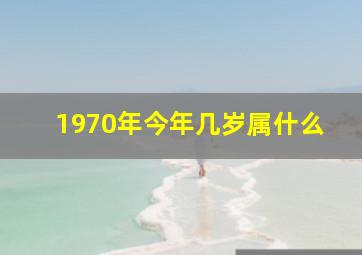 1970年今年几岁属什么